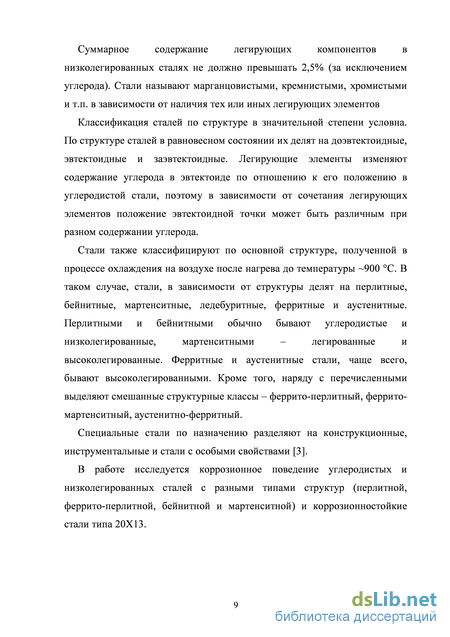 Суммарное содержание легирующих компонентов в низколегированных сталях не должно превышать 2,5% (за исключением углерода). Стали называют марганцовистыми, кремнистыми, хромистыми и т.п. в зависимости от наличия тех или иных легирующих элементов

Классификация сталей по структуре в значительной степени условна. По структуре сталей в равновесном состоянии их делят на доэвтектоидные, эвтектоидные и заэвтектоидные. Легирующие элементы изменяют содержание углерода в эвтектоиде по отношению к его положению в углеродистой стали, поэтому в зависимости от сочетания легирующих элементов положение эвтектоидной точки может быть различным при разном содержании углерода.

Стали также классифицируют по основной структуре, полученной в процессе охлаждения на воздухе после нагрева до температуры ~900 °С. В таком случае, стали, в зависимости от структуры делят на перлитные, бейнитные, мартенситные, ледебуритные, ферритные и аустенитные. Перлитными и бейнитными обычно бывают углеродистые и низколегированные, мартенситными – легированные и высоколегированные. Ферритные и аустенитные стали, чаще всего, бывают высоколегированными. Кроме того, наряду с перечисленными выделяют смешанные структурные классы – феррито-перлитный, феррито-мартенситный, аустенитно-ферритный.

Специальные стали по назначению разделяют на конструкционные, инструментальные и стали с особыми свойствами [3].

В работе исследуется коррозионное поведение углеродистых и низколегированных сталей с разными типами структур (перлитной, феррито-перлитной, бейнитной и мартенситной) и коррозионностойкие стали типа 20Х13.

9

dsLib.net
библиотека диссертаций